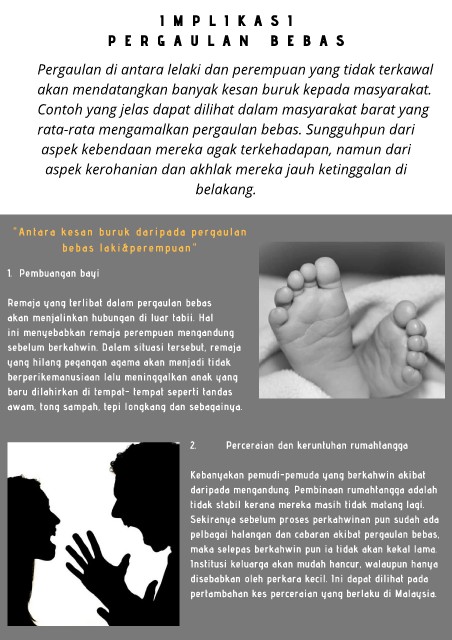 IMPLIKASI
PERGAULAN BEBAS

Pergaulan di antara lelaki dan perempuan yang tidak terkawal akan mendatangkan banyak kesan buruk kepada masyarakat. Contoh yang jelas dapat dilihat dalam masyarakat barat yang rata-rata mengamalkan pergaulan bebas. Sungguhpun dari aspek kebendaan mereka agak terkehadapan, namun dari aspek kerohanian dan akhlak mereka jauh ketinggalan di belakang.

"Antara kesan buruk daripada pergaulan bebas laki&perempuan"

1. Pembuangan bayi

Remaja yang terlibat dalam pergaulan bebas akan menjalinkan hubungan di luar tabii. Hal ini menyebabkan remaja perempuan mengandung sebelum berkahwin. Dalam situasi tersebut, remaja yang hilang pegangan agama akan menjadi tidak berperikemanusiaan lalu meninggalkan anak yang baru dilahirkan di tempat- tempat seperti tandas awam, tong sampah, tepi longkang dan sebagainya.

2. Perceraian dan keruntuhan rumahtangga

Kebanyakan pemudi-pemuda yang berkahwin akibat daripada mengandung. Pembinaan rumahtangga adalah tidak stabil kerana mereka masih tidak matang lagi. Sekiranya sebelum proses perkahwinan pun sudah ada pelbagai halangan dan cabaran akibat pergaulan bebas, maka selepas berkahwin pun ia tidak akan kekal lama. Institusi keluarga akan mudah hancur, walaupun hanya disebabkan oleh perkara kecil. Ini dapat dilihat pada pertambahan kes perceraian yang berlaku di Malaysia.